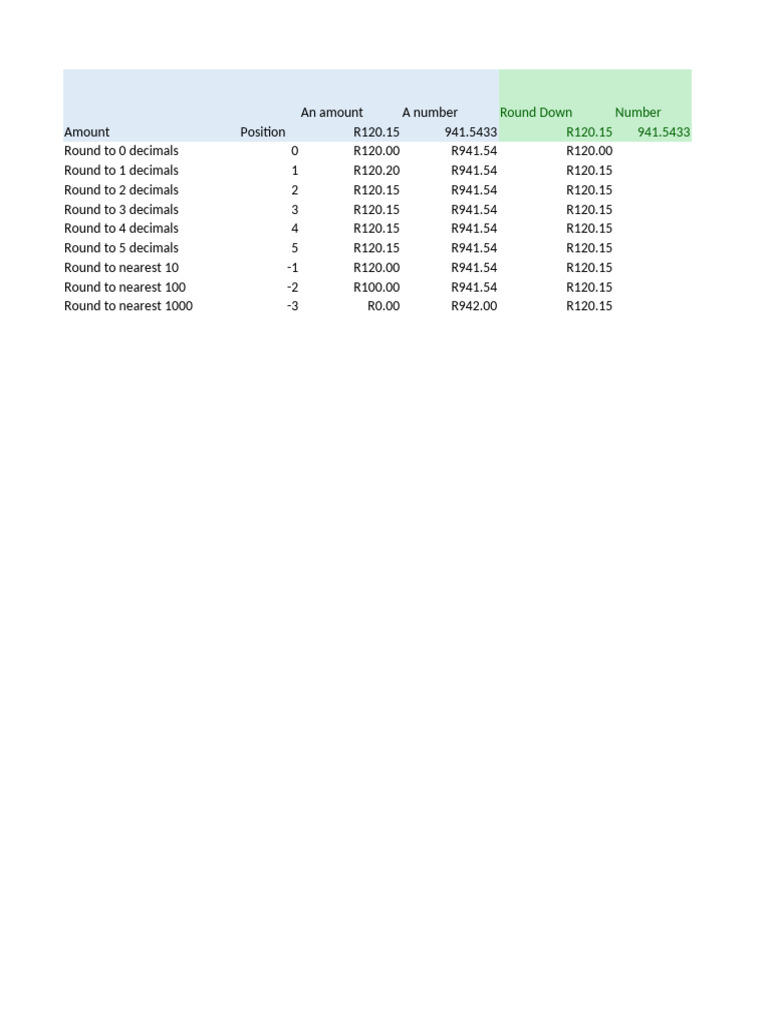 |  |  | An amount | A number | Round Down | Number |
|---|---|---|---|---|---|
| Amount | Position | R120.15 | 941.5433 | R120.15 | 941.5433 |
| Round to 0 decimals | 0 | R120.00 | R941.54 | R120.00 |  |
| Round to 1 decimals | 1 | R120.20 | R941.54 | R120.15 |  |
| Round to 2 decimals | 2 | R120.15 | R941.54 | R120.15 |  |
| Round to 3 decimals | 3 | R120.15 | R941.54 | R120.15 |  |
| Round to 4 decimals | 4 | R120.15 | R941.54 | R120.15 |  |
| Round to 5 decimals | 5 | R120.15 | R941.54 | R120.15 |  |
| Round to nearest 10 | -1 | R120.00 | R941.54 | R120.15 |  |
| Round to nearest 100 | -2 | R100.00 | R941.54 | R120.15 |  |
| Round to nearest 1000 | -3 | R0.00 | R942.00 | R120.15 |  |